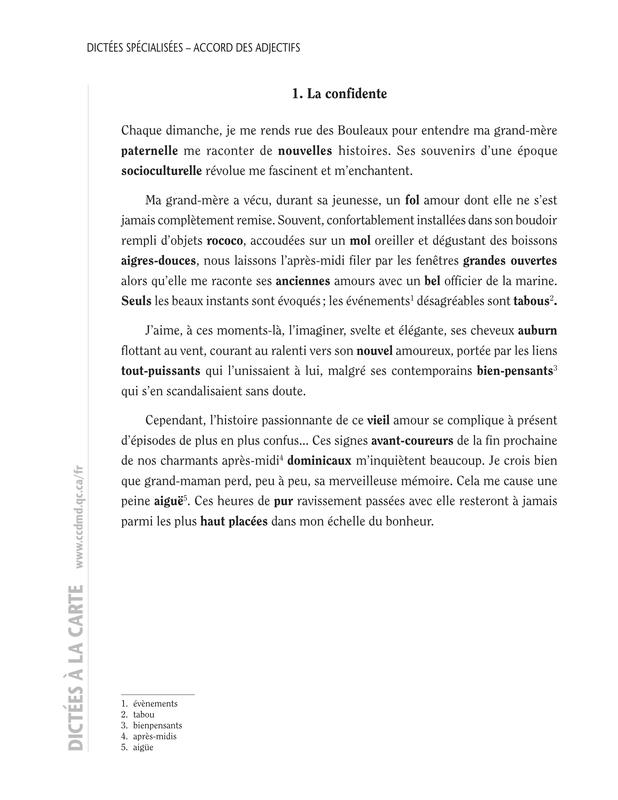 DICTÉES SPÉCIALISÉES – ACCORD DES ADJECTIFS

1. La confidente

Chaque dimanche, je me rends rue des Bouleaux pour entendre ma grand-mère paternelle me raconter de nouvelles histoires. Ses souvenirs d'une époque socioculturelle révolue me fascinent et m'enchantent.

Ma grand-mère a vécu, durant sa jeunesse, un fol amour dont elle ne s'est jamais complètement remise. Souvent, confortablement installées dans son boudoir rempli d'objets rococo, accoudées sur un mol oreiller et dégustant des boissons aigres-douces, nous laissons l'après-midi filer par les fenêtres grandes ouvertes alors qu'elle me raconte ses anciennes amours avec un bel officier de la marine. Seuls les beaux instants sont évoqués ; les événements$^{1}$ désagréables sont tabous$^{2}$.

J'aime, à ces moments-là, l'imaginer, svelte et élégante, ses cheveux auburn flottant au vent, courant au ralenti vers son nouvel amoureux, portée par les liens tout-puissants qui l'unissaient à lui, malgré ses contemporains bien-pensants$^{3}$ qui s'en scandalisaient sans doute.

Cependant, l'histoire passionnante de ce vieil amour se complique à présent d'épisodes de plus en plus confus… Ces signes avant-coureurs de la fin prochaine de nos charmants après-midi$^{4}$ dominicaux m'inquiètent beaucoup. Je crois bien que grand-maman perd, peu à peu, sa merveilleuse mémoire. Cela me cause une peine aiguë$^{5}$. Ces heures de pur ravissement passées avec elle resteront à jamais parmi les plus haut placées dans mon échelle du bonheur.

1. évènements
2. tabou
3. bienpensants
4. après-midis
5. aigüe

DICTÉES À LA CARTE www.ccdmd.qc.ca/fr